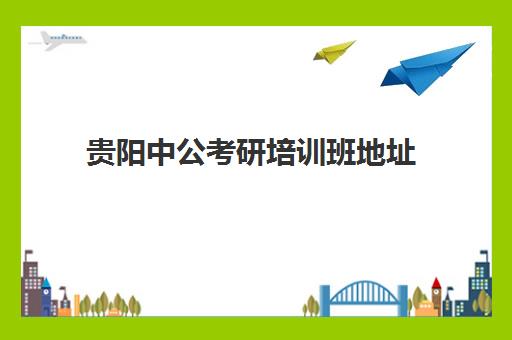 贵阳中公考研培训班地址